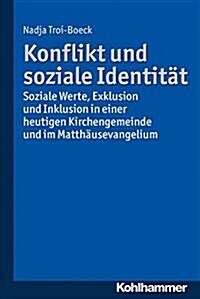 Nadja Troi-Boeck

Konflikt und soziale Identität

Soziale Werte, Exklusion und Inklusion in einer heutigen Kirchengemeinde und im Matthäusevangelium

Kohlhammer